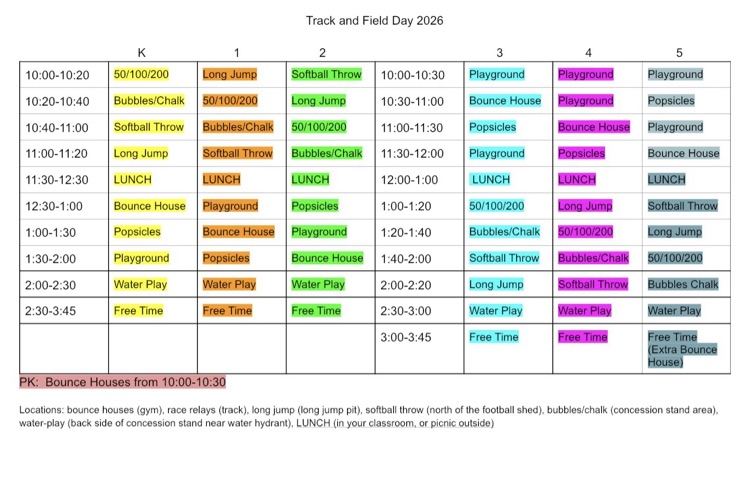 Track and Field Day 2026

| | K | 1 | 2 | | 3 | 4 | 5 |
|---|---|---|---|---|---|---|---|
| 10:00-10:20 | 50/100/200 | Long Jump | Softball Throw | 10:00-10:30 | Playground | Playground | Playground |
| 10:20-10:40 | Bubbles/Chalk | 50/100/200 | Long Jump | 10:30-11:00 | Bounce House | Playground | Popsicles |
| 10:40-11:00 | Softball Throw | Bubbles/Chalk | 50/100/200 | 11:00-11:30 | Popsicles | Bounce House | Playground |
| 11:00-11:20 | Long Jump | Softball Throw | Bubbles/Chalk | 11:30-12:00 | Playground | Popsicles | Bounce House |
| 11:30-12:30 | LUNCH | LUNCH | LUNCH | 12:00-1:00 | LUNCH | LUNCH | LUNCH |
| 12:30-1:00 | Bounce House | Playground | Popsicles | 1:00-1:20 | 50/100/200 | Long Jump | Softball Throw |
| 1:00-1:30 | Popsicles | Bounce House | Playground | 1:20-1:40 | Bubbles/Chalk | 50/100/200 | Long Jump |
| 1:30-2:00 | Playground | Popsicles | Bounce House | 1:40-2:00 | Softball Throw | Bubbles/Chalk | 50/100/200 |
| 2:00-2:30 | Water Play | Water Play | Water Play | 2:00-2:20 | Long Jump | Softball Throw | Bubbles Chalk |
| 2:30-3:45 | Free Time | Free Time | Free Time | 2:30-3:00 | Water Play | Water Play | Water Play |
| | | | | 3:00-3:45 | Free Time | Free Time | Free Time (Extra Bounce House) |

PK: Bounce Houses from 10:00-10:30

Locations: bounce houses (gym), race relays (track), long jump (long jump pit), softball throw (north of the football shed), bubbles/chalk (concession stand area), water-play (back side of concession stand near water hydrant), LUNCH (in your classroom, or picnic outside)